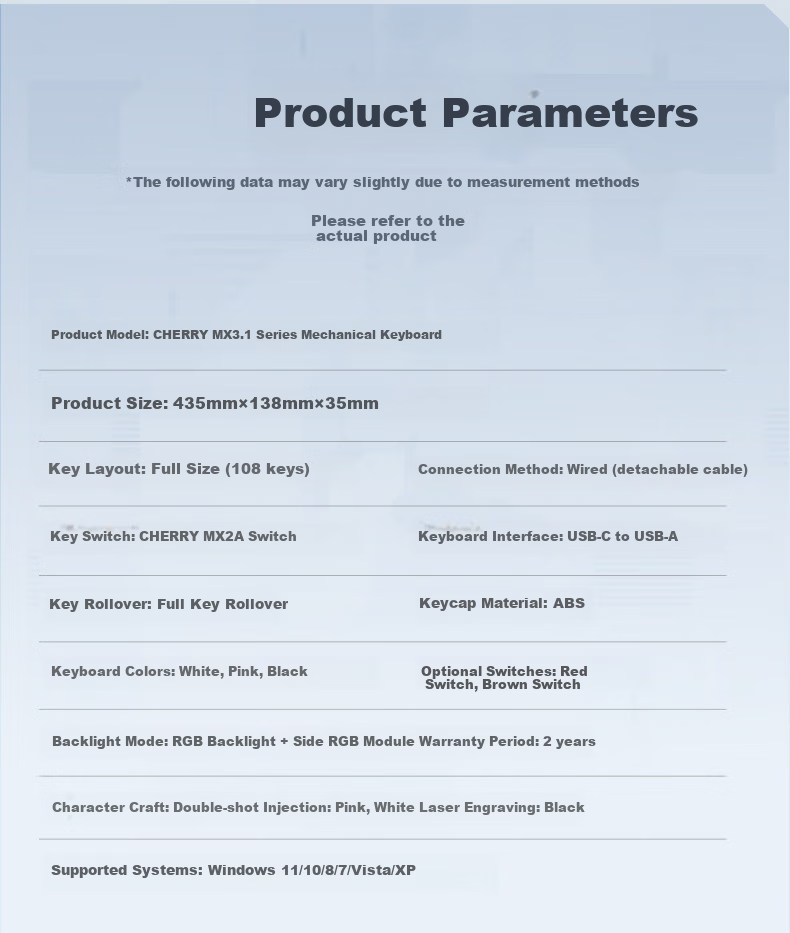 Product Parameters

*The following data may vary slightly due to measurement methods

Please refer to the actual product

Product Model: CHERRY MX3.1 Series Mechanical Keyboard

Product Size: 435mm×138mm×35mm

Key Layout: Full Size (108 keys)

Connection Method: Wired (detachable cable)

Key Switch: CHERRY MX2A Switch

Keyboard Interface: USB-C to USB-A

Key Rollover: Full Key Rollover

Keycap Material: ABS

Keyboard Colors: White, Pink, Black

Optional Switches: Red Switch, Brown Switch

Backlight Mode: RGB Backlight + Side RGB Module Warranty Period: 2 years

Character Craft: Double-shot Injection: Pink, White Laser Engraving: Black

Supported Systems: Windows 11/10/8/7/Vista/XP